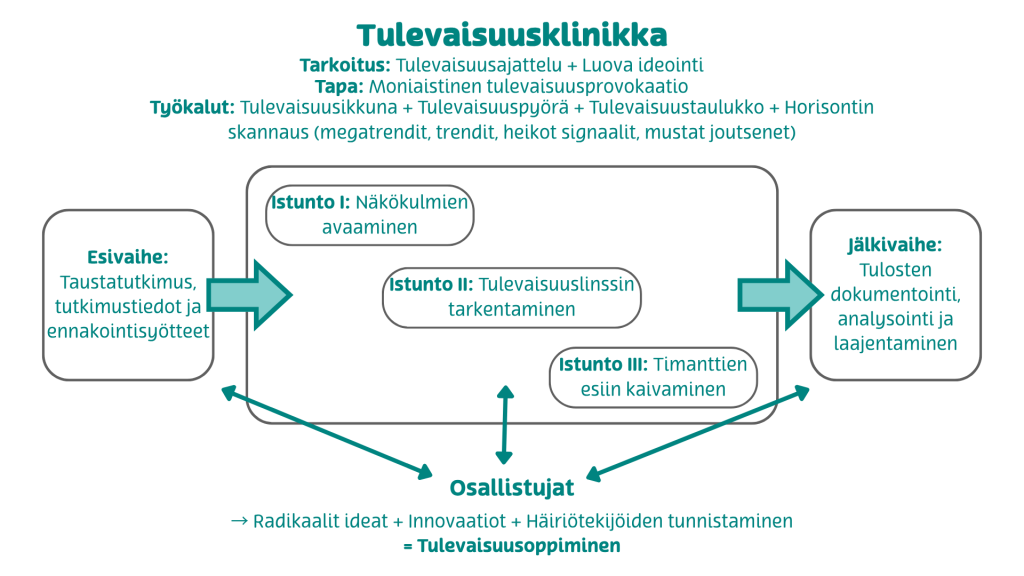 Tulevaisuusklinikka

Tarkoitus: Tulevaisuusajattelu + Luova ideointi
Tapa: Moniaistinen tulevaisuusprovokaatio
Työkalut: Tulevaisuusikkuna + Tulevaisuuspyörä + Tulevaisuustaulukko + Horisontin skannaus (megatrendit, trendit, heikot signaalit, mustat joutsenet)

Esivaihe: Taustatutkimus, tutkimustiedot ja ennakointisyötteet

Istunto I: Näkökulmien avaaminen

Istunto II: Tulevaisuuslinssin tarkentaminen

Istunto III: Timanttien esiin kaivaminen

Jälkivaihe: Tulosten dokumentointi, analysointi ja laajentaminen

Osallistujat

→ Radikaalit ideat + Innovaatiot + Häiriötekijöiden tunnistaminen
= Tulevaisuusoppiminen